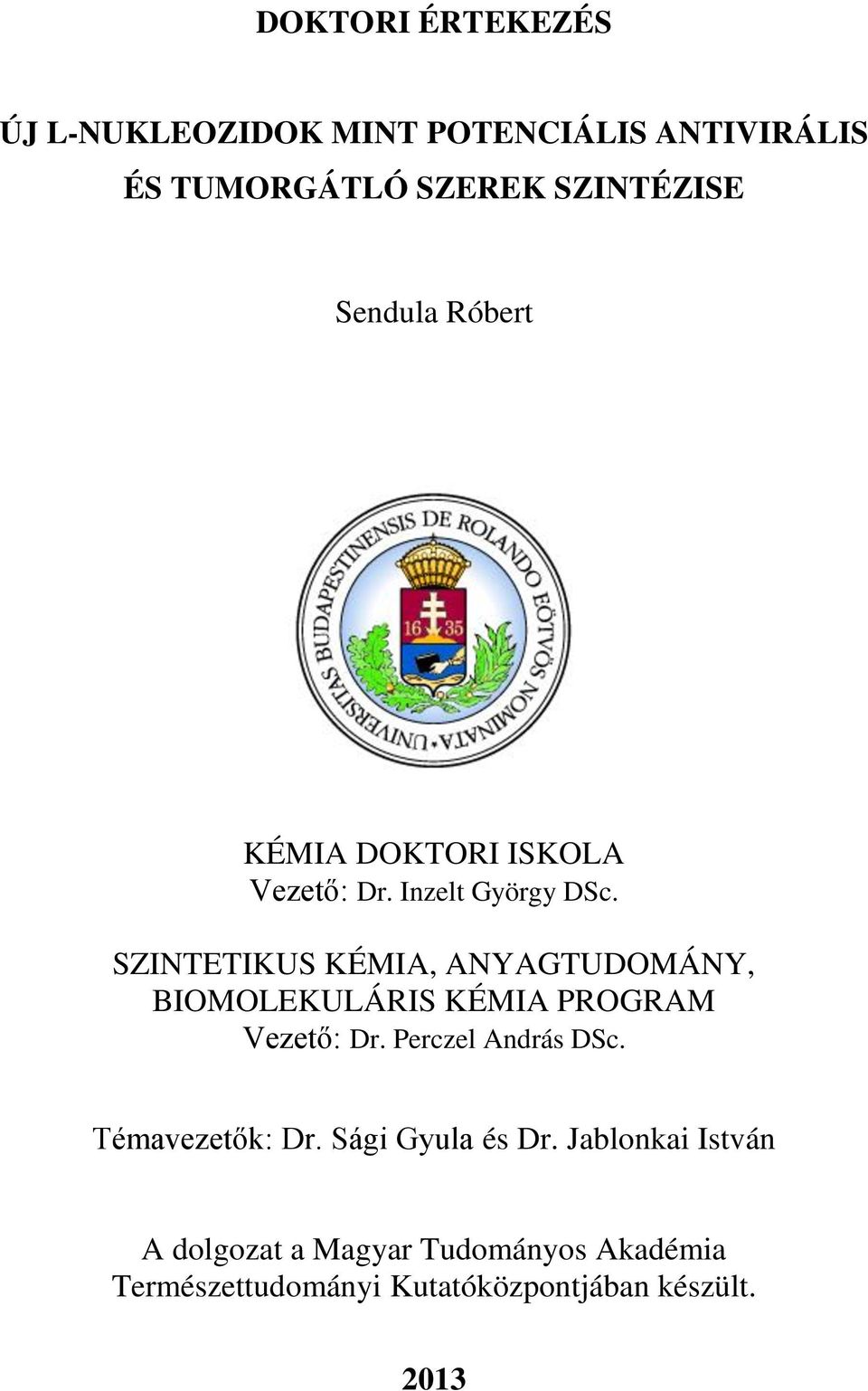 DOKTORI ÉRTEKEZÉS

ÚJ L-NUKLEOZIDOK MINT POTENCIÁLIS ANTIVIRÁLIS ÉS TUMORGÁTLÓ SZEREK SZINTÉZISE

Sendula Róbert

UNIVERSITAS BUDAPESTINENSIS DE ROLANDO EÖTVÖS NOMINATA

16 35

KÉMIA DOKTORI ISKOLA
Vezető: Dr. Inzelt György DSc.

SZINTETIKUS KÉMIA, ANYAGTUDOMÁNY, BIOMOLEKULÁRIS KÉMIA PROGRAM
Vezető: Dr. Perczel András DSc.

Témavezetők: Dr. Sági Gyula és Dr. Jablonkai István

A dolgozat a Magyar Tudományos Akadémia Természettudományi Kutatóközpontjában készült.

2013